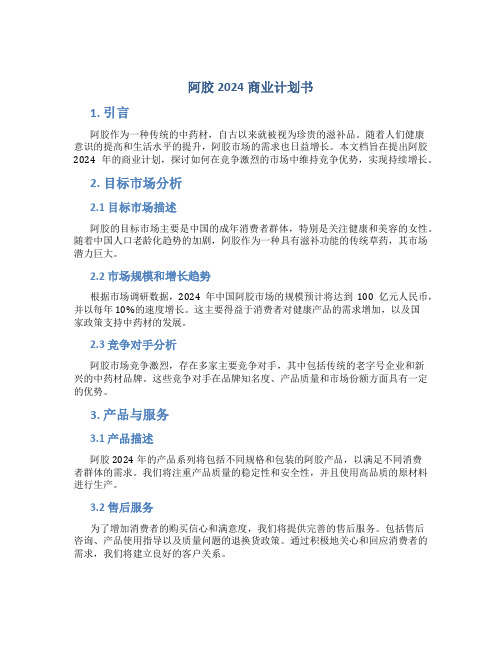 阿胶 2024 商业计划书

1. 引言

阿胶作为一种传统的中药材，自古以来就被视为珍贵的滋补品。随着人们健康意识的提高和生活水平的提升，阿胶市场的需求也日益增长。本文档旨在提出阿胶 2024 年的商业计划，探讨如何在竞争激烈的市场中维持竞争优势，实现持续增长。

2. 目标市场分析

2.1 目标市场描述

阿胶的目标市场主要是中国的成年消费者群体，特别是关注健康和美容的女性。随着中国人口老龄化趋势的加剧，阿胶作为一种具有滋补功能的传统草药，其市场潜力巨大。

2.2 市场规模和增长趋势

根据市场调研数据，2024 年中国阿胶市场的规模预计将达到 100 亿元人民币，并以每年 10%的速度增长。这主要得益于消费者对健康产品的需求增加，以及国家政策支持中药材的发展。

2.3 竞争对手分析

阿胶市场竞争激烈，存在多家主要竞争对手，其中包括传统的老字号企业和新兴的中药材品牌。这些竞争对手在品牌知名度、产品质量和市场份额方面具有一定的优势。

3. 产品与服务

3.1 产品描述

阿胶 2024 年的产品系列将包括不同规格和包装的阿胶产品，以满足不同消费者群体的需求。我们将注重产品质量的稳定性和安全性，并且使用高品质的原材料进行生产。

3.2 售后服务

为了增加消费者的购买信心和满意度，我们将提供完善的售后服务。包括售后咨询、产品使用指导以及质量问题的退换货政策。通过积极地关心和回应消费者的需求，我们将建立良好的客户关系。